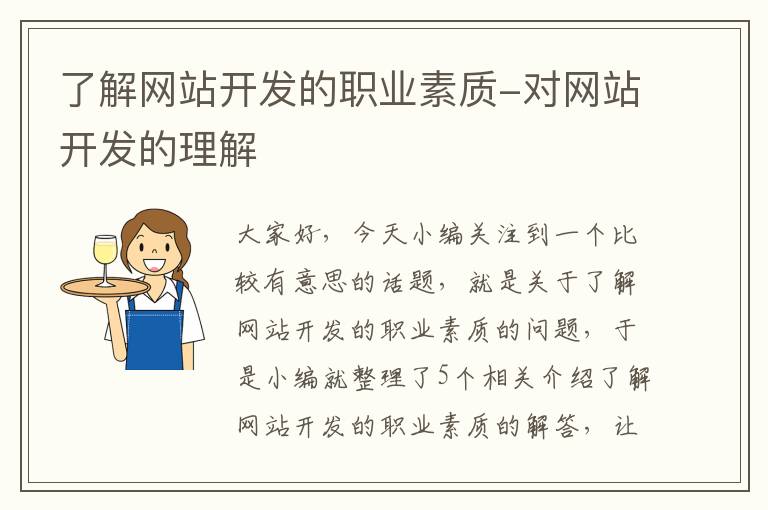 了解网站开发的职业素质-对网站开发的理解

大家好，今天小编关注到一个比较有意思的话题，就是关于了解网站开发的职业素质的问题，于是小编就整理了5个相关介绍了解网站开发的职业素质的解答，让